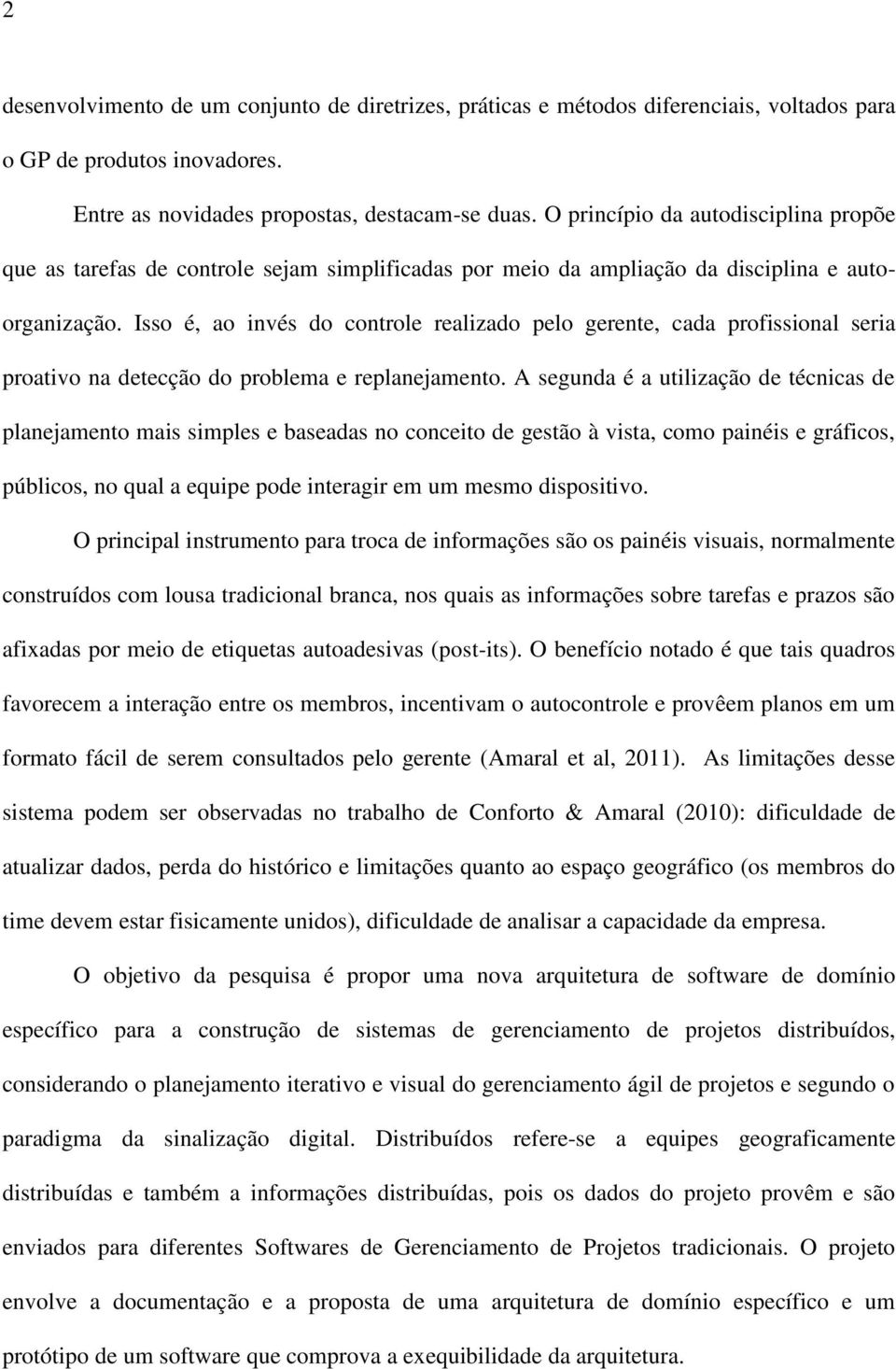 2

desenvolvimento de um conjunto de diretrizes, práticas e métodos diferenciais, voltados para o GP de produtos inovadores.

Entre as novidades propostas, destacam-se duas. O princípio da autodisciplina propõe que as tarefas de controle sejam simplificadas por meio da ampliação da disciplina e auto-organização. Isso é, ao invés do controle realizado pelo gerente, cada profissional seria proativo na detecção do problema e replanejamento. A segunda é a utilização de técnicas de planejamento mais simples e baseadas no conceito de gestão à vista, como painéis e gráficos, públicos, no qual a equipe pode interagir em um mesmo dispositivo.

O principal instrumento para troca de informações são os painéis visuais, normalmente construídos com lousa tradicional branca, nos quais as informações sobre tarefas e prazos são afixadas por meio de etiquetas autoadesivas (post-its). O benefício notado é que tais quadros favorecem a interação entre os membros, incentivam o autocontrole e provêem planos em um formato fácil de serem consultados pelo gerente (Amaral et al, 2011). As limitações desse sistema podem ser observadas no trabalho de Conforto & Amaral (2010): dificuldade de atualizar dados, perda do histórico e limitações quanto ao espaço geográfico (os membros do time devem estar fisicamente unidos), dificuldade de analisar a capacidade da empresa.

O objetivo da pesquisa é propor uma nova arquitetura de software de domínio específico para a construção de sistemas de gerenciamento de projetos distribuídos, considerando o planejamento iterativo e visual do gerenciamento ágil de projetos e segundo o paradigma da sinalização digital. Distribuídos refere-se a equipes geograficamente distribuídas e também a informações distribuídas, pois os dados do projeto provêm e são enviados para diferentes Softwares de Gerenciamento de Projetos tradicionais. O projeto envolve a documentação e a proposta de uma arquitetura de domínio específico e um protótipo de um software que comprova a exequibilidade da arquitetura.